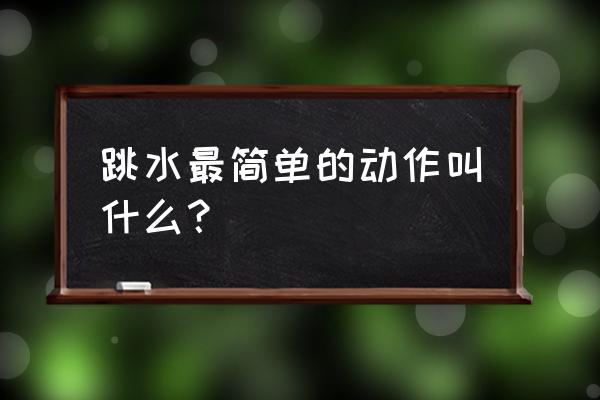 跳水最简单的动作叫什么？